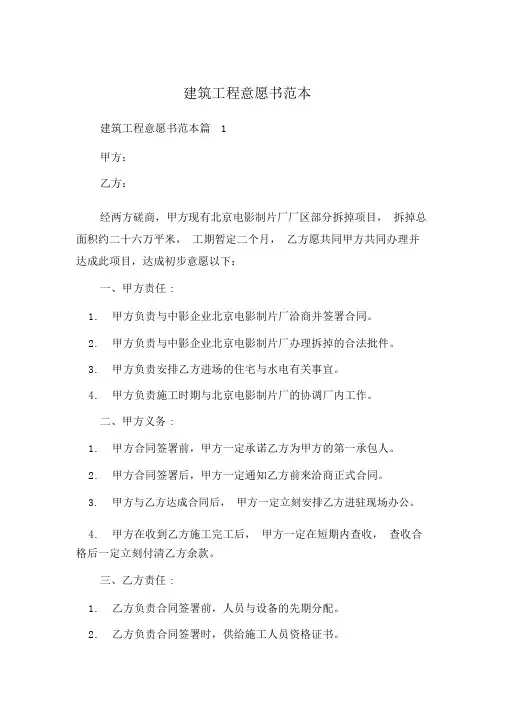 建筑工程意愿书范本

建筑工程意愿书范本篇 1

甲方：

乙方：

经两方磋商，甲方现有北京电影制片厂厂区部分拆掉项目， 拆掉总面积约二十六万平米， 工期暂定二个月， 乙方愿共同甲方共同办理并达成此项目，达成初步意愿以下：

一、甲方责任：

1. 甲方负责与中影企业北京电影制片厂洽商并签署合同。

2. 甲方负责与中影企业北京电影制片厂办理拆掉的合法批件。

3. 甲方负责安排乙方进场的住宅与水电有关事宜。

4. 甲方负责施工时期与北京电影制片厂的协调厂内工作。

二、甲方义务：

1. 甲方合同签署前，甲方一定承诺乙方为甲方的第一承包人。

2. 甲方合同签署后，甲方一定通知乙方前来洽商正式合同。

3. 甲方与乙方达成合同后， 甲方一定立刻安排乙方进驻现场办公。

4. 甲方在收到乙方施工完工后， 甲方一定在短期内查收， 查收合格后一定立刻付清乙方余款。

三、乙方责任：

1. 乙方负责合同签署前，人员与设备的先期分配。

2. 乙方负责合同签署时，供给施工人员资格证书。